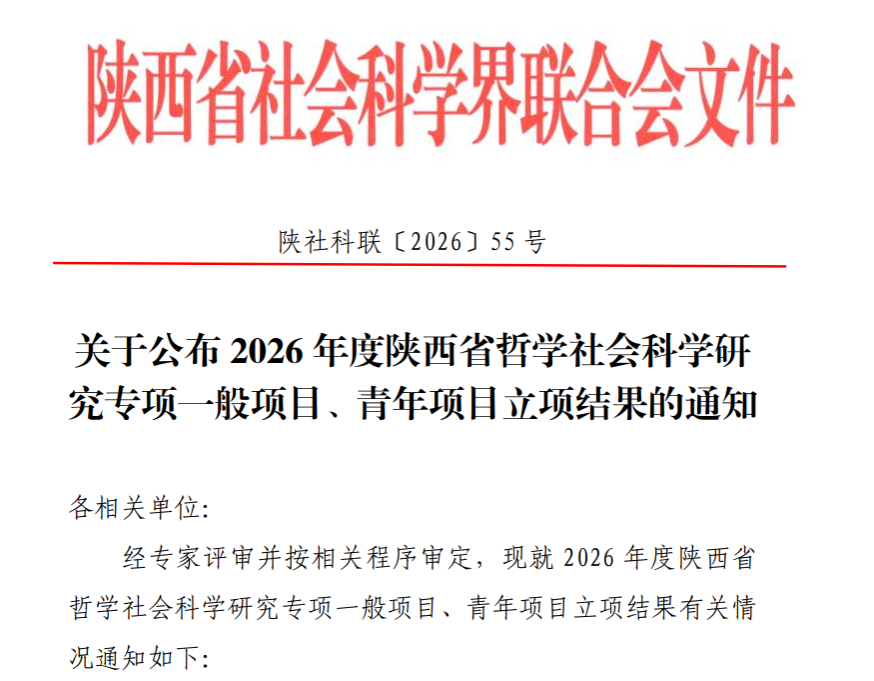 陕西省社会科学界联合会文件

陕社科联〔2026〕55号

关于公布2026年度陕西省哲学社会科学研究专项一般项目、青年项目立项结果的通知

各相关单位:

经专家评审并按相关程序审定，现就2026年度陕西省哲学社会科学研究专项一般项目、青年项目立项结果有关情况通知如下: